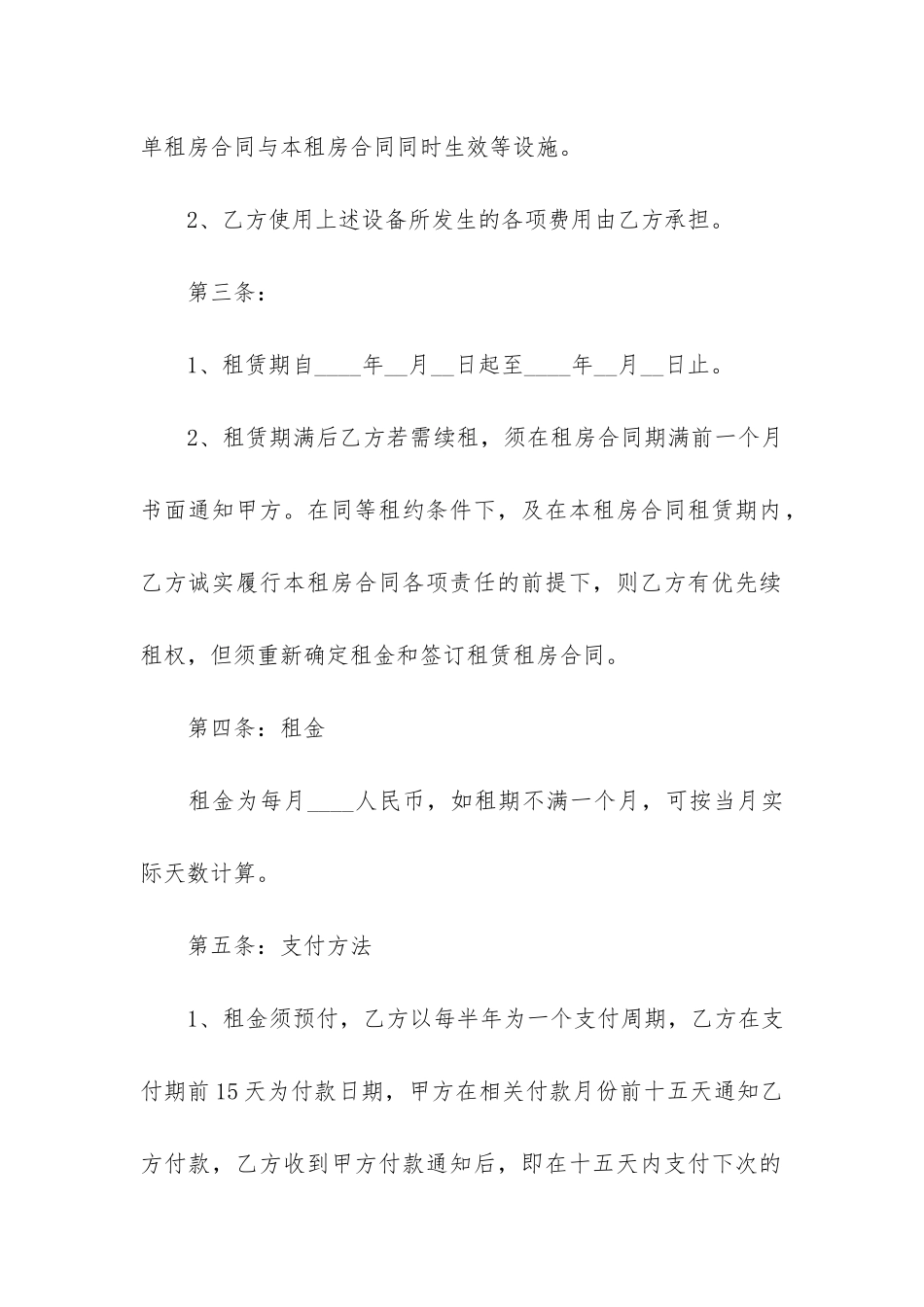 单租房合同与本租房合同同时生效等设施。

2、乙方使用上述设备所发生的各项费用由乙方承担。

第三条：

1、租赁期自____年__月__日起至____年__月__日止。

2、租赁期满后乙方若需续租，须在租房合同期满前一个月书面通知甲方。在同等租约条件下，及在本租房合同租赁期内，乙方诚实履行本租房合同各项责任的前提下，则乙方有优先续租权，但须重新确定租金和签订租赁租房合同。

第四条：租金

租金为每月____人民币，如租期不满一个月，可按当月实际天数计算。

第五条：支付方法

1、租金须预付，乙方以每半年为一个支付周期，乙方在支付期前15天为付款日期，甲方在相关付款月份前十五天通知乙方付款，乙方收到甲方付款通知后，即在十五天内支付下次的